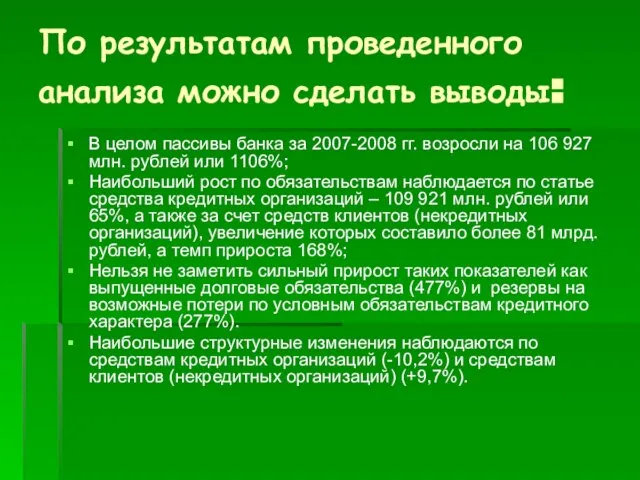 По результатам проведенного анализа можно сделать выводы:

▪ В целом пассивы банка за 2007-2008 гг. возросли на 106 927 млн. рублей или 1106%;
▪ Наибольший рост по обязательствам наблюдается по статье средства кредитных организаций – 109 921 млн. рублей или 65%, а также за счет средств клиентов (некредитных организаций), увеличение которых составило более 81 млрд. рублей, а темп прироста 168%;
▪ Нельзя не заметить сильный прирост таких показателей как выпущенные долговые обязательства (477%) и резервы на возможные потери по условным обязательствам кредитного характера (277%).
▪ Наибольшие структурные изменения наблюдаются по средствам кредитных организаций (-10,2%) и средствам клиентов (некредитных организаций) (+9,7%).